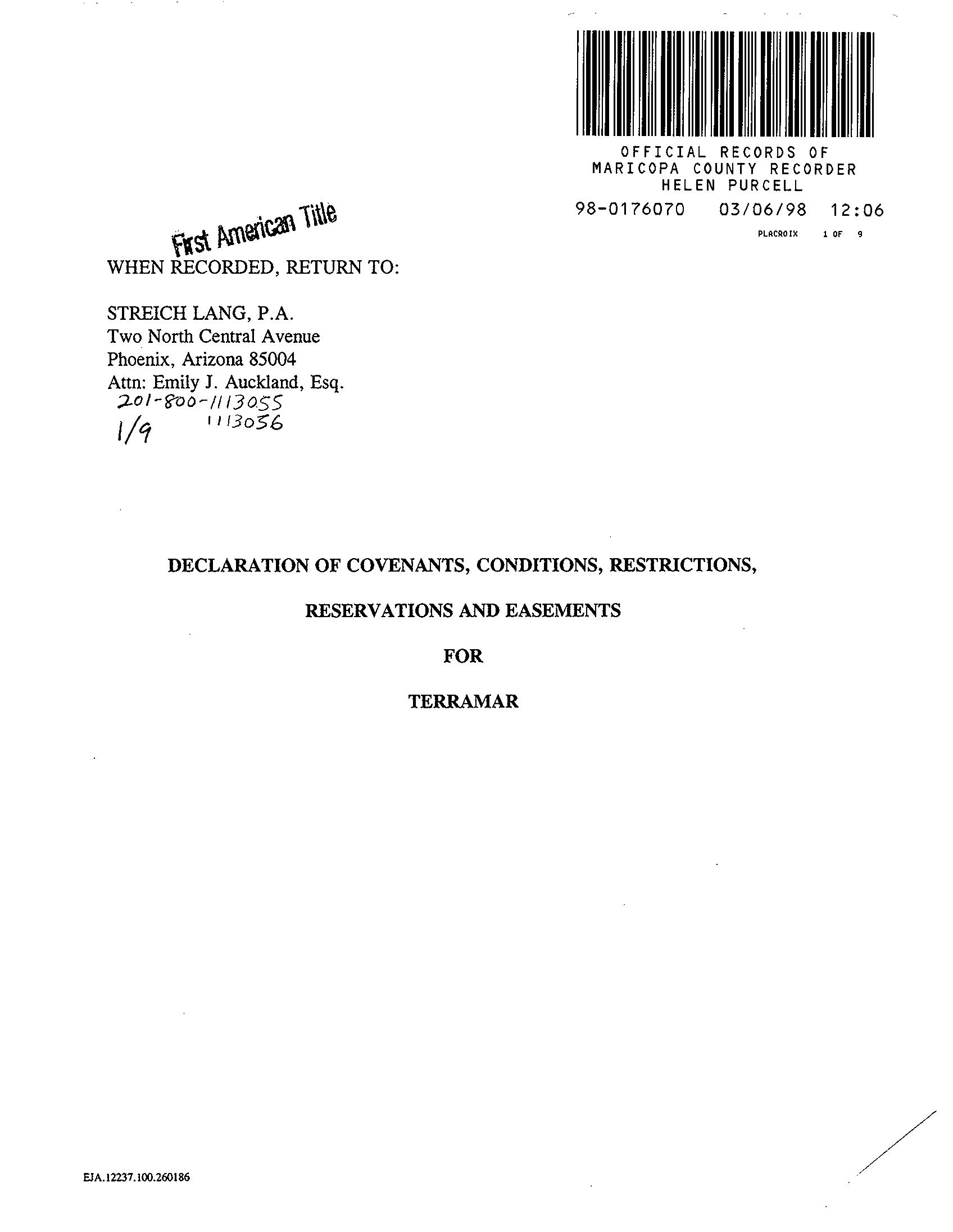 OFFICIAL RECORDS OF
MARICOPA COUNTY RECORDER
HELEN PURCELL

98-0176070 03/06/98 12:06

PLACROIX 1 OF 9

First American Title

WHEN RECORDED, RETURN TO:

STREICH LANG, P.A.
Two North Central Avenue
Phoenix, Arizona 85004
Attn: Emily J. Auckland, Esq.
201-800-1113055
1/9 1113056

DECLARATION OF COVENANTS, CONDITIONS, RESTRICTIONS,

RESERVATIONS AND EASEMENTS

FOR

TERRAMAR

EJA.12237.100.260186